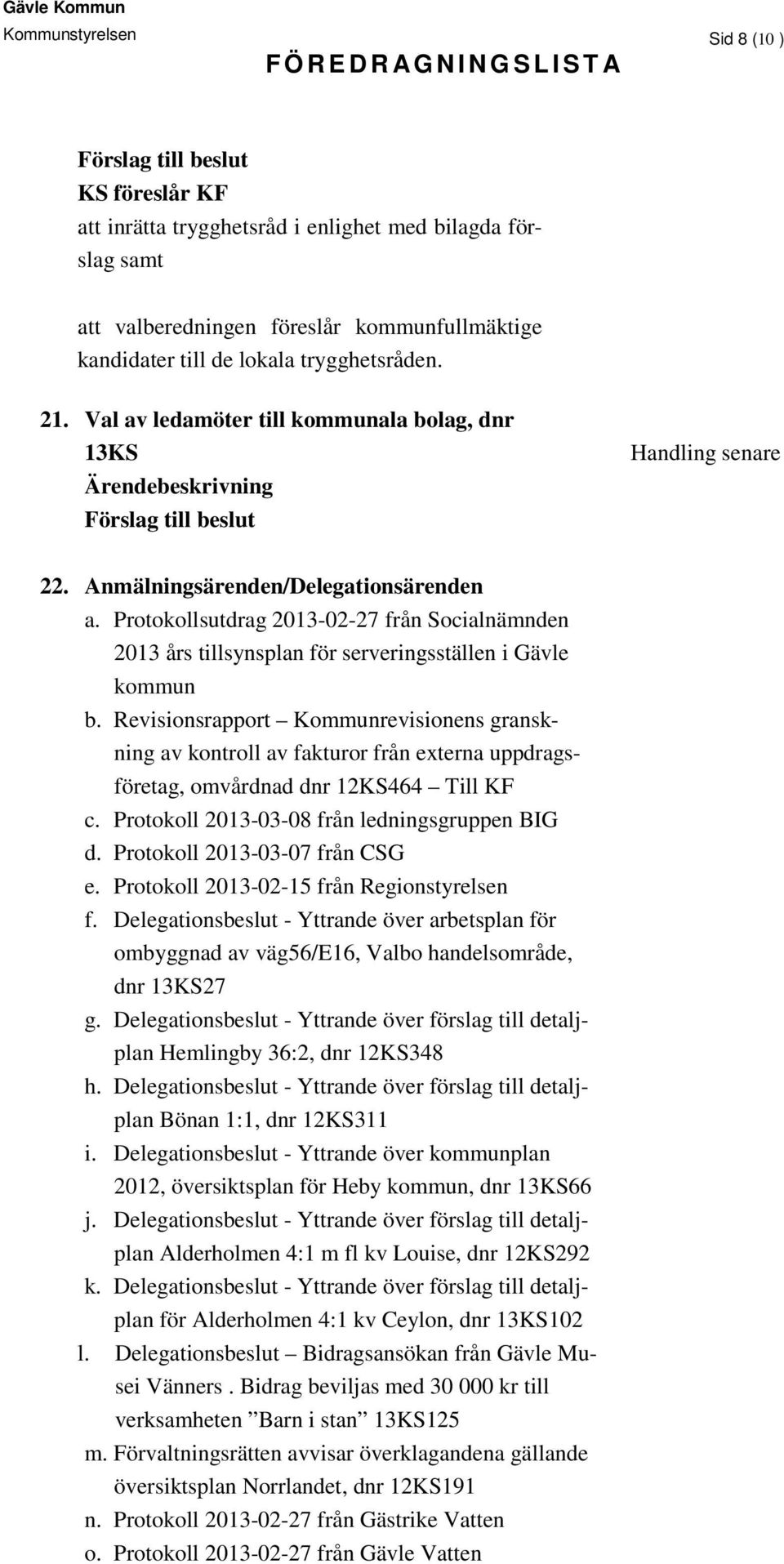 Gävle Kommun
Kommunstyrelsen
Sid 8 (10 )
FÖREDRAGNINGSLISTA

Förslag till beslut
KS föreslår KF
att inrätta trygghetsråd i enlighet med bilagda förslag samt

att valberedningen föreslår kommunfullmäktige kandidater till de lokala trygghetsråden.

21. Val av ledamöter till kommunala bolag, dnr 13KS
Ärendebeskrivning
Förslag till beslut

Handling senare

22. Anmälningsärenden/Delegationsärenden
a. Protokollsutdrag 2013-02-27 från Socialnämnden 2013 års tillsynsplan för serveringsställen i Gävle kommun
b. Revisionsrapport – Kommunrevisionens granskning av kontroll av fakturor från externa uppdragsföretag, omvårdnad dnr 12KS464 – Till KF
c. Protokoll 2013-03-08 från ledningsgruppen BIG
d. Protokoll 2013-03-07 från CSG
e. Protokoll 2013-02-15 från Regionstyrelsen
f. Delegationsbeslut - Yttrande över arbetsplan för ombyggnad av väg56/E16, Valbo handelsområde, dnr 13KS27
g. Delegationsbeslut - Yttrande över förslag till detaljplan Hemlingby 36:2, dnr 12KS348
h. Delegationsbeslut - Yttrande över förslag till detaljplan Bönan 1:1, dnr 12KS311
i. Delegationsbeslut - Yttrande över kommunplan 2012, översiktsplan för Heby kommun, dnr 13KS66
j. Delegationsbeslut - Yttrande över förslag till detaljplan Alderholmen 4:1 m fl kv Louise, dnr 12KS292
k. Delegationsbeslut - Yttrande över förslag till detaljplan för Alderholmen 4:1 kv Ceylon, dnr 13KS102
l. Delegationsbeslut – Bidragsansökan från Gävle Musei Vänners . Bidrag beviljas med 30 000 kr till verksamheten ”Barn i stan” 13KS125
m. Förvaltningsrätten avvisar överklagandena gällande översiktsplan Norrlandet, dnr 12KS191
n. Protokoll 2013-02-27 från Gästrike Vatten
o. Protokoll 2013-02-27 från Gävle Vatten